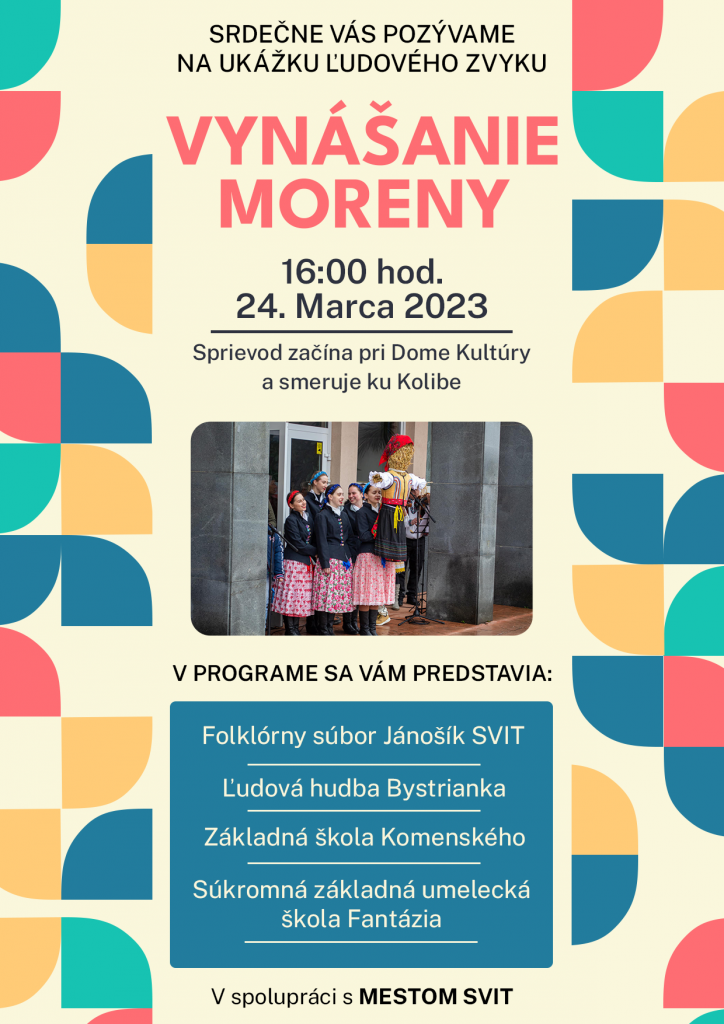 SRDEČNE VÁS POZÝVAME
NA UKÁŽKU ĽUDOVÉHO ZVYKU

VYNÁŠANIE
MORENY

16:00 hod.
24. Marca 2023

Sprievod začína pri Dome Kultúry
a smeruje ku Kolibe

V PROGRAME SA VÁM PREDSTAVIA:

Folklórny súbor Jánošík SVIT

Ľudová hudba Bystrianka

Základná škola Komenského

Súkromná základná umelecká škola Fantázia

V spolupráci s MESTOM SVIT